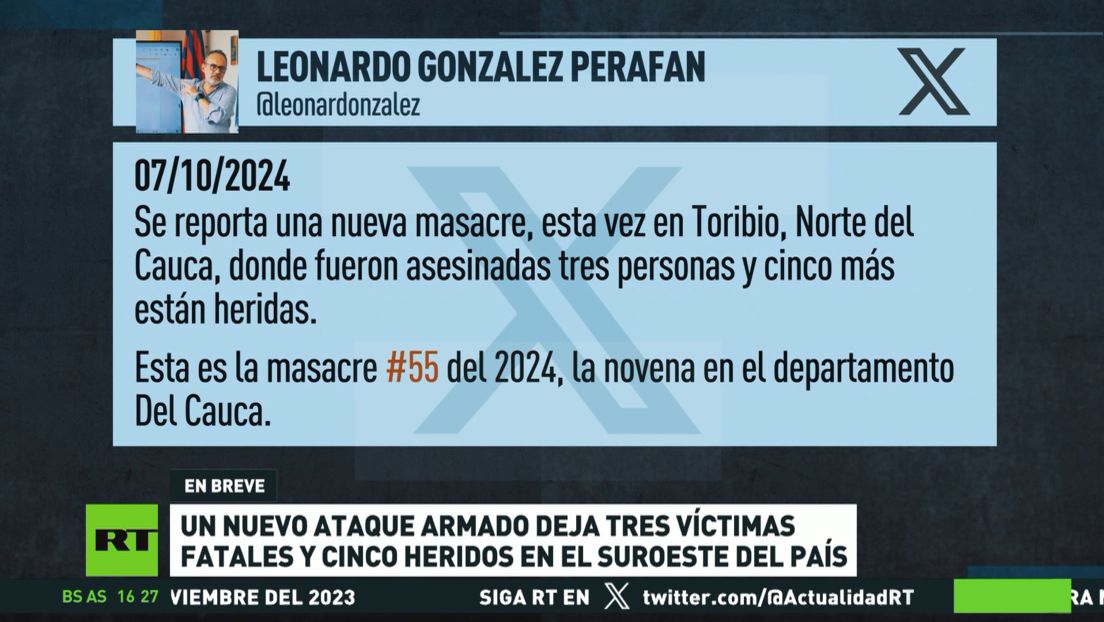 LEONARDO GONZALEZ PERAFAN
@leonardonzalez

07/10/2024
Se reporta una nueva masacre, esta vez en Toribio, Norte del Cauca, donde fueron asesinadas tres personas y cinco más están heridas.

Esta es la masacre #55 del 2024, la novena en el departamento Del Cauca.

EN BREVE

RT

UN NUEVO ATAQUE ARMADO DEJA TRES VÍCTIMAS FATALES Y CINCO HERIDOS EN EL SUROESTE DEL PAÍS

BS AS 16 27 VIEMBRE DEL 2023 SIGA RT EN twitter.com/@ActualidadRT RA